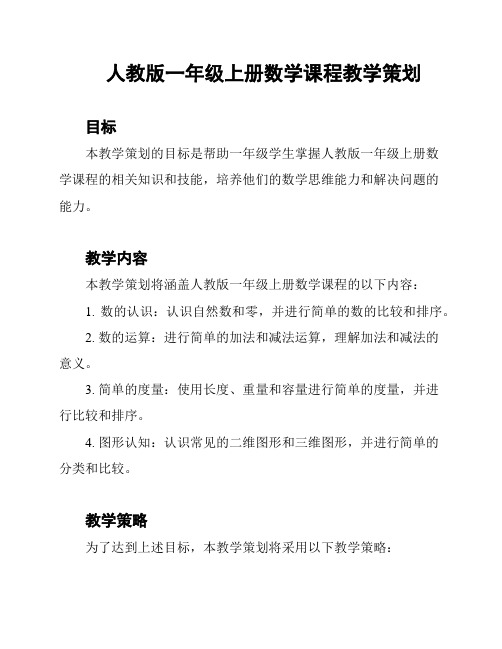 人教版一年级上册数学课程教学策划

目标

本教学策划的目标是帮助一年级学生掌握人教版一年级上册数学课程的相关知识和技能，培养他们的数学思维能力和解决问题的能力。

教学内容

本教学策划将涵盖人教版一年级上册数学课程的以下内容：

1. 数的认识：认识自然数和零，并进行简单的数的比较和排序。

2. 数的运算：进行简单的加法和减法运算，理解加法和减法的意义。

3. 简单的度量：使用长度、重量和容量进行简单的度量，并进行比较和排序。

4. 图形认知：认识常见的二维图形和三维图形，并进行简单的分类和比较。

教学策略

为了达到上述目标，本教学策划将采用以下教学策略：